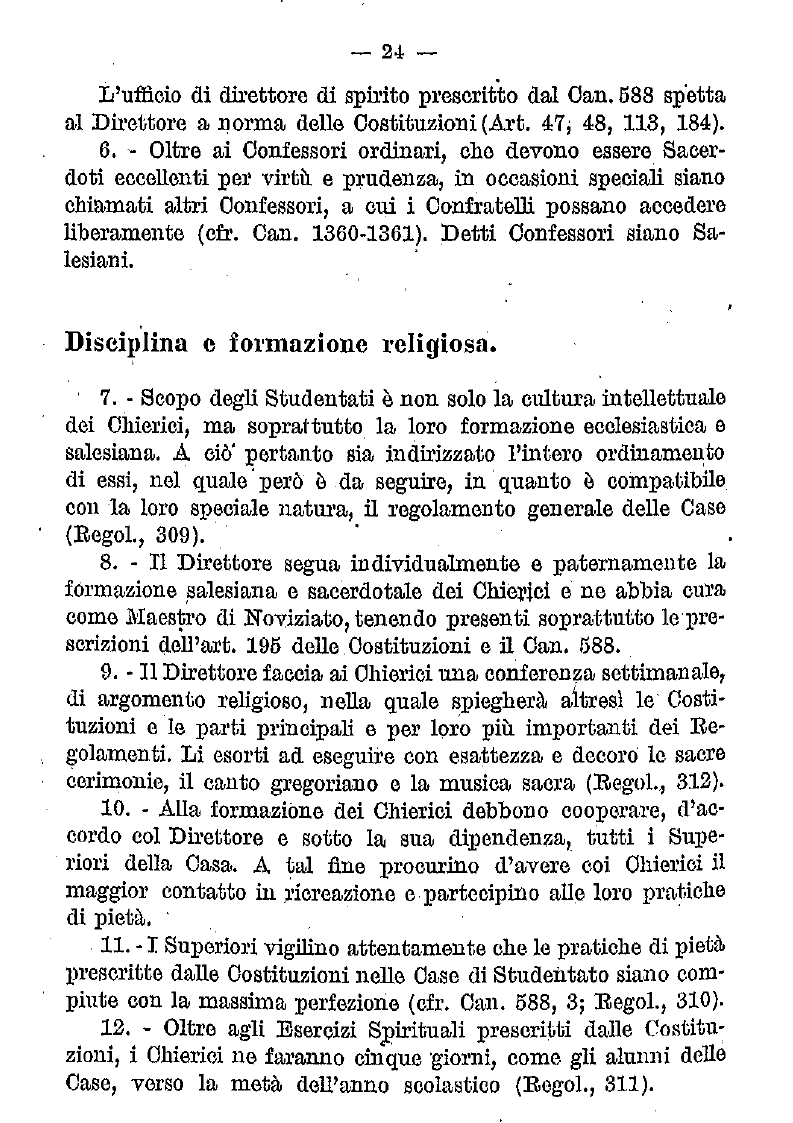 — 24 —

L'ufficio di direttore di spirito prescritto dal Can. 588 spetta al Direttore a norma delle Costituzioni (Art. 47, 48, 113, 184).

6. - Oltre ai Confessori ordinari, che devono essere Sacerdoti eccellenti per virtù e prudenza, in occasioni speciali siano chiamati altri Confessori, a cui i Confratelli possano accedere liberamente (cfr. Can. 1360-1361). Detti Confessori siano Salesiani.

Disciplina e formazione religiosa.

7. - Scopo degli Studentati è non solo la cultura intellettuale dei Chierici, ma soprattutto la loro formazione ecclesiastica e salesiana. A ciò pertanto sia indirizzato l'intero ordinamento di essi, nel quale però è da seguire, in quanto è compatibile con la loro speciale natura, il regolamento generale delle Case (Regol., 309).

8. - Il Direttore segua individualmente e paternamente la formazione salesiana e sacerdotale dei Chierici e ne abbia cura come Maestro di Noviziato, tenendo presenti soprattutto le prescrizioni dell'art. 195 delle Costituzioni e il Can. 588.

9. - Il Direttore faccia ai Chierici una conferenza settimanale, di argomento religioso, nella quale spiegherà altresì le Costituzioni e le parti principali e per loro più importanti dei Regolamenti. Li esorti ad eseguire con esattezza e decoro le sacre cerimonie, il canto gregoriano e la musica sacra (Regol., 312).

10. - Alla formazione dei Chierici debbono cooperare, d'accordo col Direttore e sotto la sua dipendenza, tutti i Superiori della Casa. A tal fine procurino d'avere coi Chierici il maggior contatto in ricreazione e partecipino alle loro pratiche di pietà.

11. - I Superiori vigilino attentamente che le pratiche di pietà prescritte dalle Costituzioni nelle Case di Studentato siano compiute con la massima perfezione (cfr. Can. 588, 3; Regol., 310).

12. - Oltre agli Esercizi Spirituali prescritti dalle Costituzioni, i Chierici ne faranno cinque giorni, come gli alunni delle Case, verso la metà dell'anno scolastico (Regol., 311).